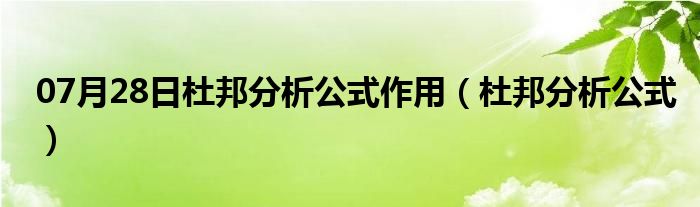 07月28日杜邦分析公式作用（杜邦分析公式）